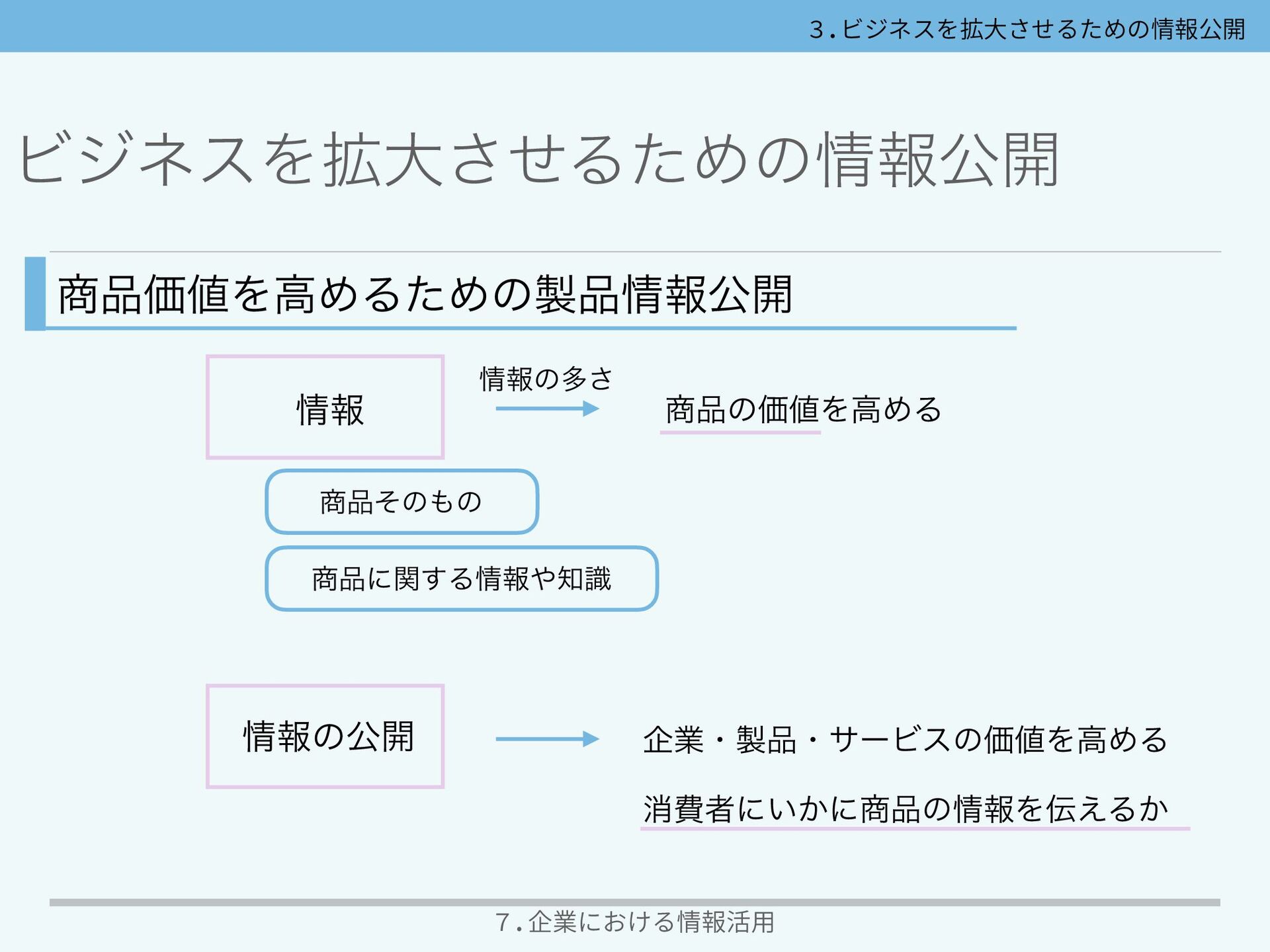 3. ビジネスを拡大させるための情報公開

ビジネスを拡大させるための情報公開

商品価値を高めるための製品情報公開

情報

情報の多さ

商品の価値を高める

商品そのもの

商品に関する情報や知識

情報の公開

企業・製品・サービスの価値を高める

消費者にいかに商品の情報を伝えるか

7. 企業における情報活用